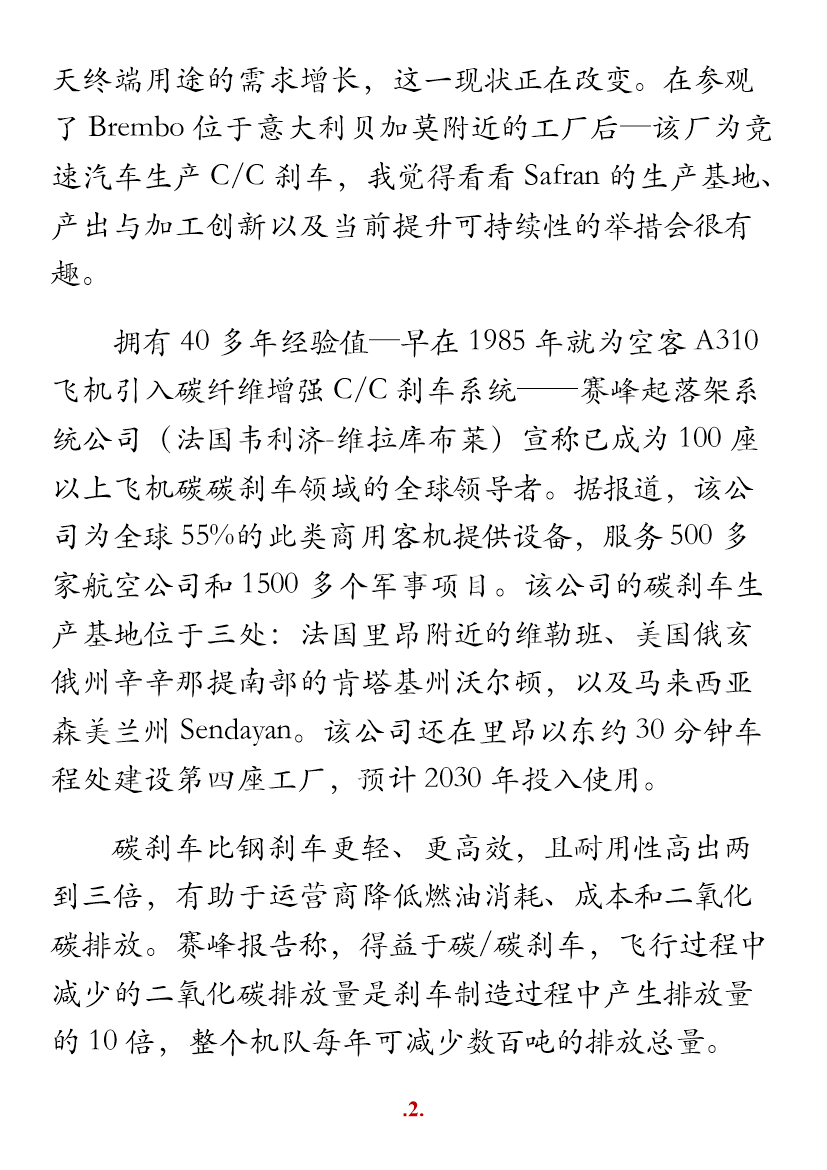 天终端用途的需求增长，这一现状正在改变。在参观了 Brembo 位于意大利贝加莫附近的工厂后—该厂为竞速汽车生产 C/C 刹车，我觉得看看 Safran 的生产基地、产出与加工创新以及当前提升可持续性的举措会很有趣。

拥有 40 多年经验值—早在 1985 年就为空客 A310 飞机引入碳纤维增强 C/C 刹车系统——赛峰起落架系统公司（法国韦利济-维拉库布莱）宣称已成为 100 座以上飞机碳碳刹车领域的全球领导者。据报道，该公司为全球 55%的此类商用客机提供设备，服务 500 多家航空公司和 1500 多个军事项目。该公司的碳刹车生产基地位于三处：法国里昂附近的维勒班、美国俄亥俄州辛辛那提南部的肯塔基州沃尔顿，以及马来西亚森美兰州 Sendayan。该公司还在里昂以东约 30 分钟车程处建设第四座工厂，预计 2030 年投入使用。

碳刹车比钢刹车更轻、更高效，且耐用性高出两到三倍，有助于运营商降低燃油消耗、成本和二氧化碳排放。赛峰报告称，得益于碳/碳刹车，飞行过程中减少的二氧化碳排放量是刹车制造过程中产生排放量的 10 倍，整个机队每年可减少数百吨的排放总量。

.2.